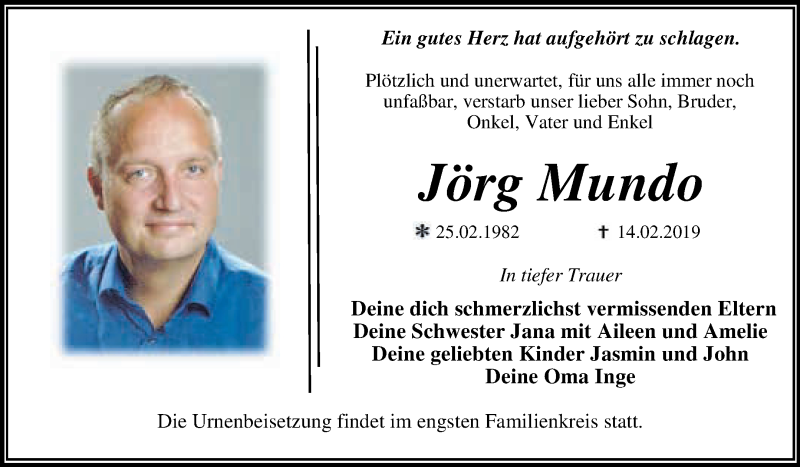 Ein gutes Herz hat aufgehört zu schlagen.

Plötzlich und unerwartet, für uns alle immer noch unfaßbar, verstarb unser lieber Sohn, Bruder, Onkel, Vater und Enkel

Jörg Mundo

* 25.02.1982 † 14.02.2019

In tiefer Trauer

Deine dich schmerzlichst vermissenden Eltern
Deine Schwester Jana mit Aileen und Amelie
Deine geliebten Kinder Jasmin und John
Deine Oma Inge

Die Urnenbeisetzung findet im engsten Familienkreis statt.